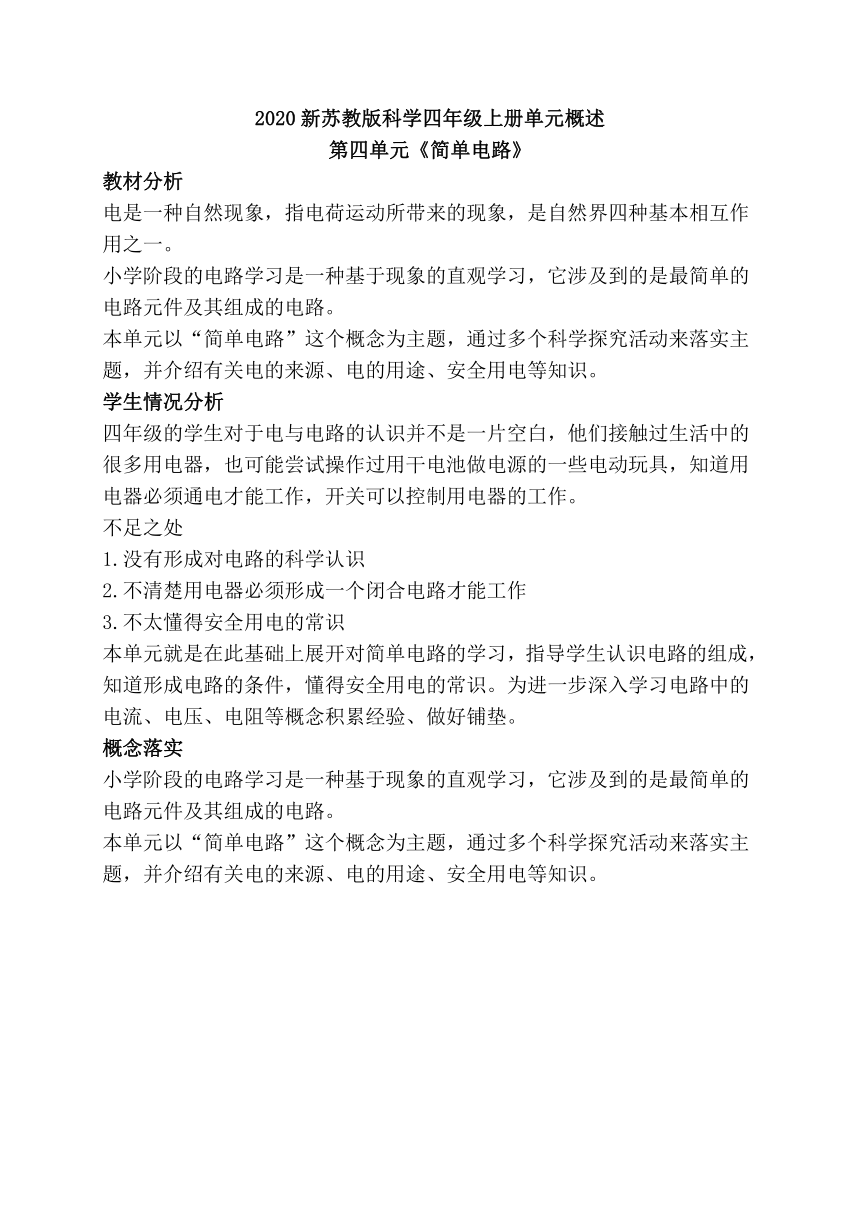 2020 新苏教版科学四年级上册单元概述
第四单元《简单电路》

教材分析

电是一种自然现象，指电荷运动所带来的现象，是自然界四种基本相互作用之一。

小学阶段的电路学习是一种基于现象的直观学习，它涉及到的是最简单的电路元件及其组成的电路。

本单元以“简单电路”这个概念为主题，通过多个科学探究活动来落实主题，并介绍有关电的来源、电的用途、安全用电等知识。

学生情况分析

四年级的学生对于电与电路的认识并不是一片空白，他们接触过生活中的很多用电器，也可能尝试操作过用干电池做电源的一些电动玩具，知道用电器必须通电才能工作，开关可以控制用电器的工作。

不足之处

1.没有形成对电路的科学认识

2.不清楚用电器必须形成一个闭合电路才能工作

3.不太懂得安全用电的常识

本单元就是在此基础上展开对简单电路的学习，指导学生认识电路的组成，知道形成电路的条件，懂得安全用电的常识。为进一步深入学习电路中的电流、电压、电阻等概念积累经验、做好铺垫。

概念落实

小学阶段的电路学习是一种基于现象的直观学习，它涉及到的是最简单的电路元件及其组成的电路。

本单元以“简单电路”这个概念为主题，通过多个科学探究活动来落实主题，并介绍有关电的来源、电的用途、安全用电等知识。